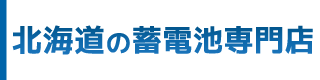 北海道の蓄電池専門店